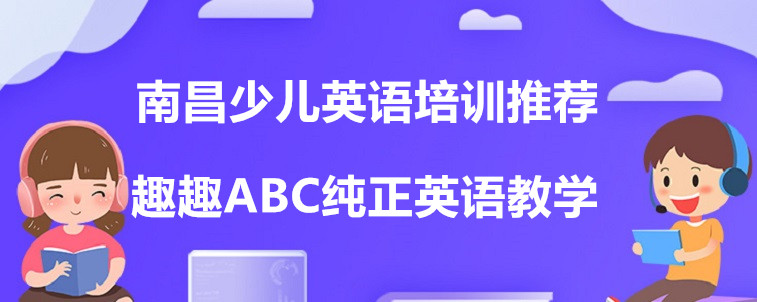 南昌少儿英语培训推荐

趣趣ABC纯正英语教学